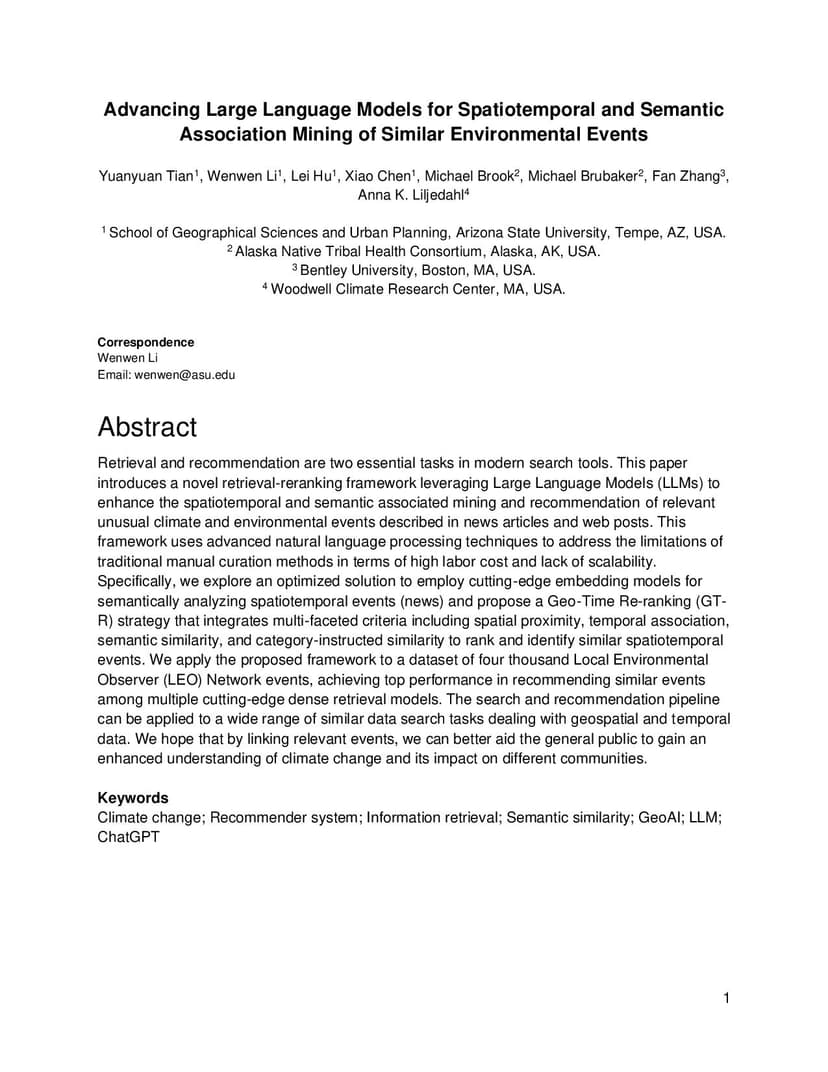 Advancing Large Language Models for Spatiotemporal and Semantic Association Mining of Similar Environmental Events

Yuanyuan Tian$^1$, Wenwen Li$^1$, Lei Hu$^1$, Xiao Chen$^1$, Michael Brook$^2$, Michael Brubaker$^2$, Fan Zhang$^3$, Anna K. Liljedahl$^4$

$^1$ School of Geographical Sciences and Urban Planning, Arizona State University, Tempe, AZ, USA.
$^2$ Alaska Native Tribal Health Consortium, Alaska, AK, USA.
$^3$ Bentley University, Boston, MA, USA.
$^4$ Woodwell Climate Research Center, MA, USA.

Correspondence
Wenwen Li
Email: wenwen@asu.edu

Abstract

Retrieval and recommendation are two essential tasks in modern search tools. This paper introduces a novel retrieval-reranking framework leveraging Large Language Models (LLMs) to enhance the spatiotemporal and semantic associated mining and recommendation of relevant unusual climate and environmental events described in news articles and web posts. This framework uses advanced natural language processing techniques to address the limitations of traditional manual curation methods in terms of high labor cost and lack of scalability. Specifically, we explore an optimized solution to employ cutting-edge embedding models for semantically analyzing spatiotemporal events (news) and propose a Geo-Time Re-ranking (GT-R) strategy that integrates multi-faceted criteria including spatial proximity, temporal association, semantic similarity, and category-instructed similarity to rank and identify similar spatiotemporal events. We apply the proposed framework to a dataset of four thousand Local Environmental Observer (LEO) Network events, achieving top performance in recommending similar events among multiple cutting-edge dense retrieval models. The search and recommendation pipeline can be applied to a wide range of similar data search tasks dealing with geospatial and temporal data. We hope that by linking relevant events, we can better aid the general public to gain an enhanced understanding of climate change and its impact on different communities.

Keywords
Climate change; Recommender system; Information retrieval; Semantic similarity; GeoAI; LLM; ChatGPT

1